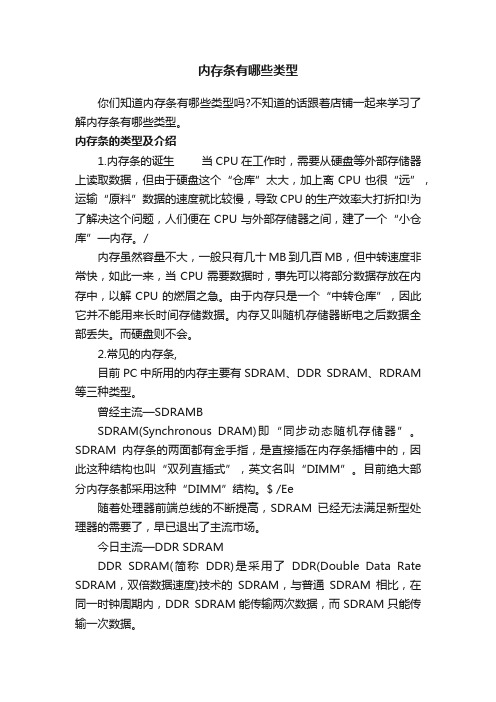 内存条有哪些类型

你们知道内存条有哪些类型吗?不知道的话跟着店铺一起来学习了解内存条有哪些类型。

内存条的类型及介绍

1.内存条的诞生　　当 CPU 在工作时，需要从硬盘等外部存储器上读取数据，但由于硬盘这个“仓库”太大，加上离 CPU 也很“远”，运输“原料”数据的速度就比较慢，导致 CPU 的生产效率大打折扣!为了解决这个问题，人们便在 CPU 与外部存储器之间，建了一个“小仓库”—内存。/

内存虽然容量不大，一般只有几十 MB 到几百 MB，但中转速度非常快，如此一来，当 CPU 需要数据时，事先可以将部分数据存放在内存中，以解 CPU 的燃眉之急。由于内存只是一个“中转仓库”，因此它并不能用来长时间存储数据。内存又叫随机存储器断电之后数据全部丢失。而硬盘则不会。

2.常见的内存条,

目前 PC 中所用的内存主要有 SDRAM、DDR SDRAM、RDRAM 等三种类型。

曾经主流—SDRAMB

SDRAM(Synchronous DRAM)即“同步动态随机存储器”。SDRAM 内存条的两面都有金手指，是直接插在内存条插槽中的，因此这种结构也叫“双列直插式”，英文名叫“DIMM”。目前绝大部分内存条都采用这种“DIMM”结构。$ /Ee

随着处理器前端总线的不断提高，SDRAM 已经无法满足新型处理器的需要了，早已退出了主流市场。

今日主流—DDR SDRAM

DDR SDRAM(简称 DDR)是采用了 DDR(Double Data Rate SDRAM，双倍数据速度)技术的 SDRAM，与普通 SDRAM 相比，在同一时钟周期内，DDR SDRAM 能传输两次数据，而 SDRAM 只能传输一次数据。